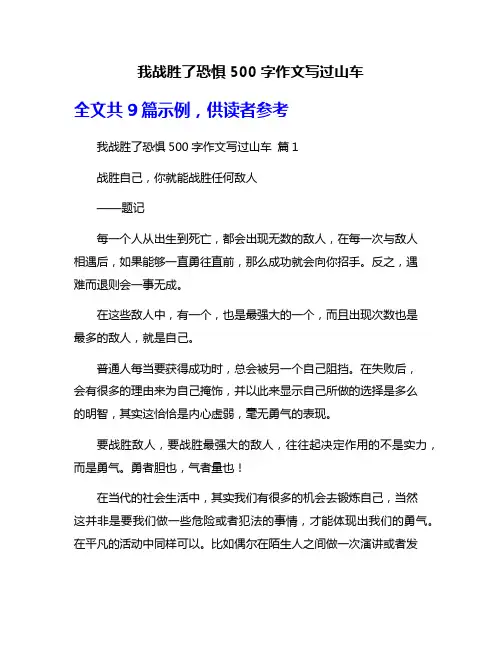 我战胜了恐惧 500 字作文写过山车

全文共 9 篇示例，供读者参考

我战胜了恐惧 500 字作文写过山车 篇 1

战胜自己，你就能战胜任何敌人

——题记

每一个人从出生到死亡，都会出现无数的敌人，在每一次与敌人相遇后，如果能够一直勇往直前，那么成功就会向你招手。反之，遇难而退则会一事无成。

在这些敌人中，有一个，也是最强大的一个，而且出现次数也是最多的敌人，就是自己。

普通人每当要获得成功时，总会被另一个自己阻挡。在失败后，会有很多的理由来为自己掩饰，并以此来显示自己所做的选择是多么的明智，其实这恰恰是内心虚弱，毫无勇气的表现。

要战胜敌人，要战胜最强大的敌人，往往起决定作用的不是实力，而是勇气。勇者胆也，气者量也！

在当代的社会生活中，其实我们有很多的机会去锻炼自己，当然这并非是要我们做一些危险或者犯法的事情，才能体现出我们的勇气。在平凡的活动中同样可以。比如偶尔在陌生人之间做一次演讲或者发